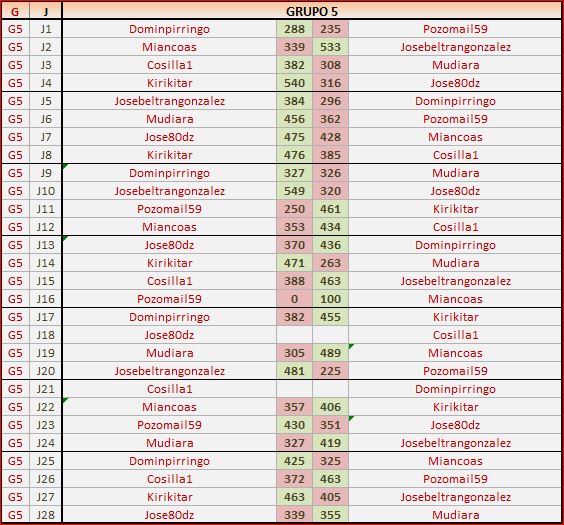 | G | J | GRUPO 5 | | | |
|---|---|---|---|---|---|
| G5 | J1 | Dominpirringo | 288 | 235 | Pozomail59 |
| G5 | J2 | Miancoas | 339 | 533 | Josebeltrangonzalez |
| G5 | J3 | Cosilla1 | 382 | 308 | Mudiara |
| G5 | J4 | Kirikitar | 540 | 316 | Jose80dz |
| G5 | J5 | Josebeltrangonzalez | 384 | 296 | Dominpirringo |
| G5 | J6 | Mudiara | 456 | 362 | Pozomail59 |
| G5 | J7 | Jose80dz | 475 | 428 | Miancoas |
| G5 | J8 | Kirikitar | 476 | 385 | Cosilla1 |
| G5 | J9 | Dominpirringo | 327 | 326 | Mudiara |
| G5 | J10 | Josebeltrangonzalez | 549 | 320 | Jose80dz |
| G5 | J11 | Pozomail59 | 250 | 461 | Kirikitar |
| G5 | J12 | Miancoas | 353 | 434 | Cosilla1 |
| G5 | J13 | Jose80dz | 370 | 436 | Dominpirringo |
| G5 | J14 | Kirikitar | 471 | 263 | Mudiara |
| G5 | J15 | Cosilla1 | 388 | 463 | Josebeltrangonzalez |
| G5 | J16 | Pozomail59 | 0 | 100 | Miancoas |
| G5 | J17 | Dominpirringo | 382 | 455 | Kirikitar |
| G5 | J18 | Jose80dz | | | Cosilla1 |
| G5 | J19 | Mudiara | 305 | 489 | Miancoas |
| G5 | J20 | Josebeltrangonzalez | 481 | 225 | Pozomail59 |
| G5 | J21 | Cosilla1 | | | Dominpirringo |
| G5 | J22 | Miancoas | 357 | 406 | Kirikitar |
| G5 | J23 | Pozomail59 | 430 | 351 | Jose80dz |
| G5 | J24 | Mudiara | 327 | 419 | Josebeltrangonzalez |
| G5 | J25 | Dominpirringo | 425 | 325 | Miancoas |
| G5 | J26 | Cosilla1 | 372 | 463 | Pozomail59 |
| G5 | J27 | Kirikitar | 463 | 405 | Josebeltrangonzalez |
| G5 | J28 | Jose80dz | 339 | 355 | Mudiara |